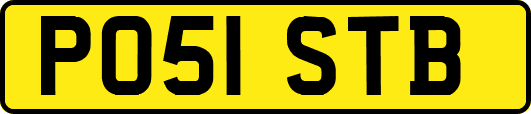 PO51 STB